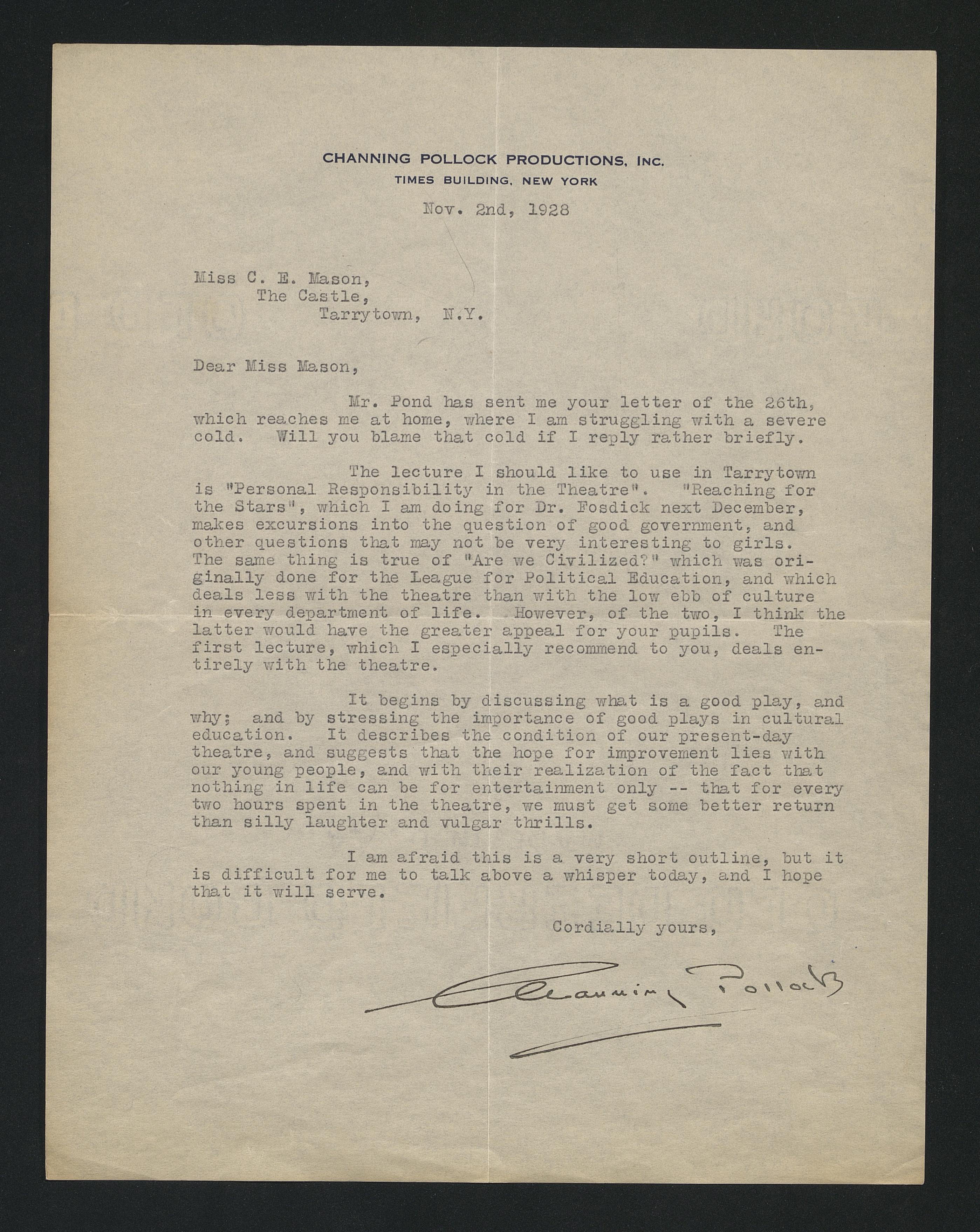 CHANNING POLLOCK PRODUCTIONS, INC.
TIMES BUILDING, NEW YORK

Nov. 2nd, 1928

Miss C. E. Mason,
The Castle,
Tarrytown, N.Y.

Dear Miss Mason,

Mr. Pond has sent me your letter of the 26th, which reaches me at home, where I am struggling with a severe cold. Will you blame that cold if I reply rather briefly.

The lecture I should like to use in Tarrytown is "Personal Responsibility in the Theatre". "Reaching for the Stars", which I am doing for Dr. Fosdick next December, makes excursions into the question of good government, and other questions that may not be very interesting to girls. The same thing is true of "Are we Civilized?" which was originally done for the League for Political Education, and which deals less with the theatre than with the low ebb of culture in every department of life. However, of the two, I think the latter would have the greater appeal for your pupils. The first lecture, which I especially recommend to you, deals entirely with the theatre.

It begins by discussing what is a good play, and why; and by stressing the importance of good plays in cultural education. It describes the condition of our present-day theatre, and suggests that the hope for improvement lies with our young people, and with their realization of the fact that nothing in life can be for entertainment only -- that for every two hours spent in the theatre, we must get some better return than silly laughter and vulgar thrills.

I am afraid this is a very short outline, but it is difficult for me to talk above a whisper today, and I hope that it will serve.

Cordially yours,

Channing Pollock